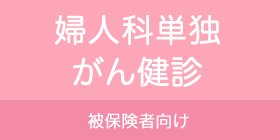 婦人科単独
がん健診

被保険者向け